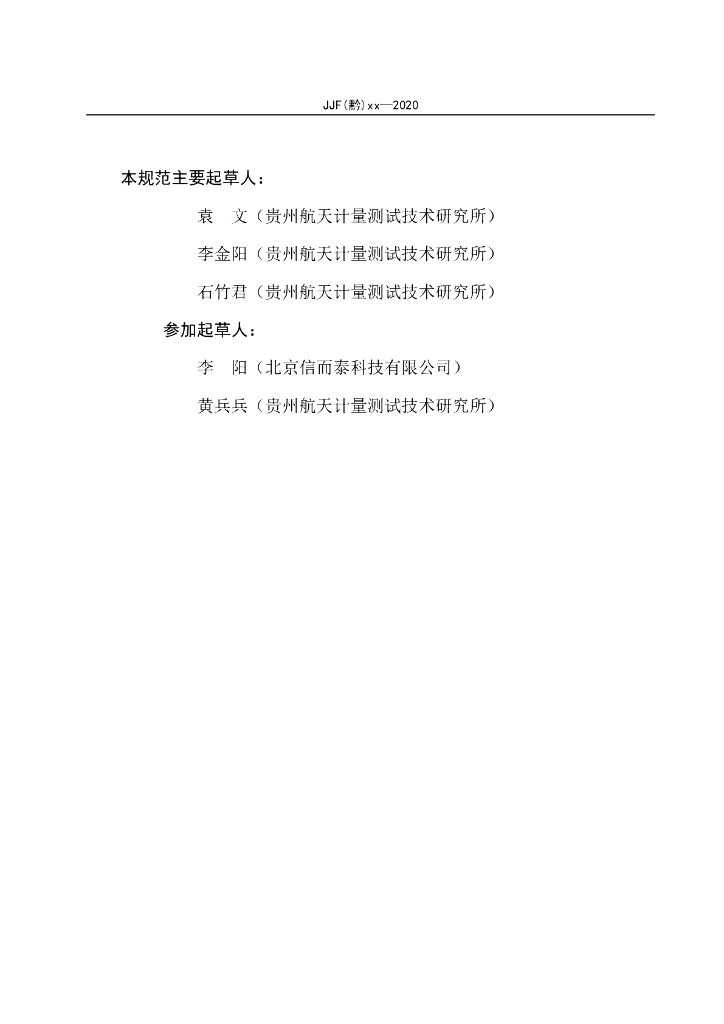 JJF(黔)xx—2020

本规范主要起草人：

袁 文（贵州航天计量测试技术研究所）

李金阳（贵州航天计量测试技术研究所）

石竹君（贵州航天计量测试技术研究所）

参加起草人：

李 阳（北京信而泰科技有限公司）

黄兵兵（贵州航天计量测试技术研究所）